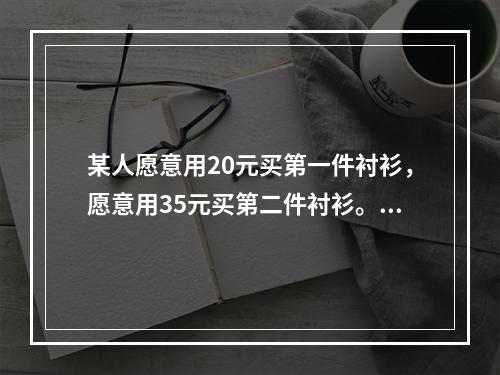 某人愿意用20元买第一件衬衫，愿意用35元买第二件衬衫。...